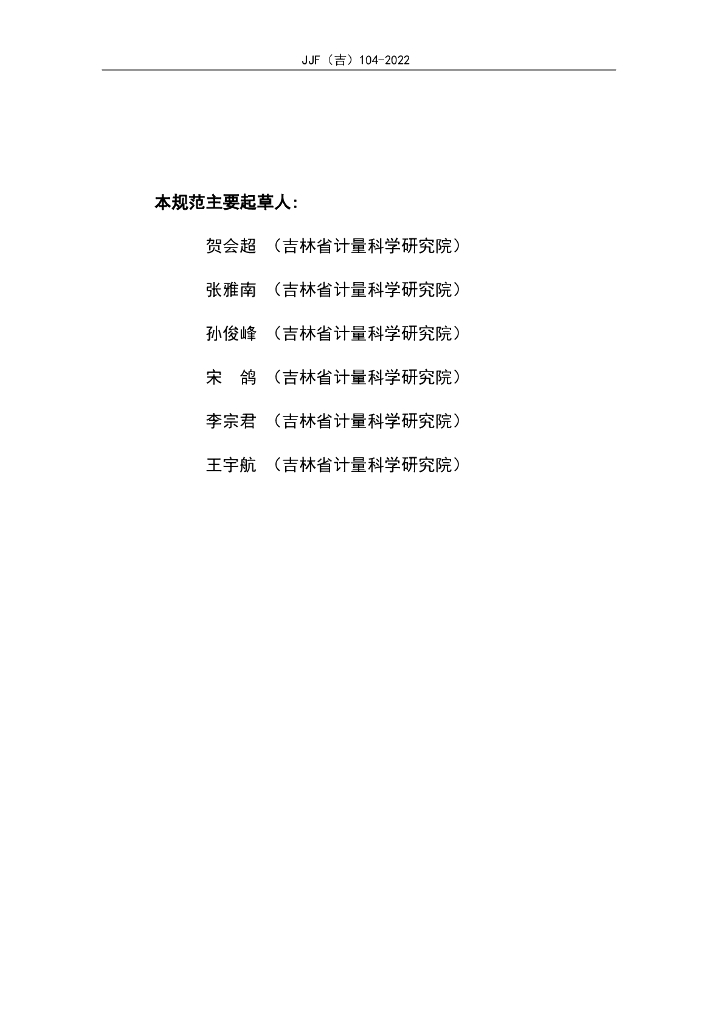 JJF（吉）104-2022

本规范主要起草人：

贺会超 （吉林省计量科学研究院）

张雅南 （吉林省计量科学研究院）

孙俊峰 （吉林省计量科学研究院）

宋 鸽 （吉林省计量科学研究院）

李宗君 （吉林省计量科学研究院）

王宇航 （吉林省计量科学研究院）